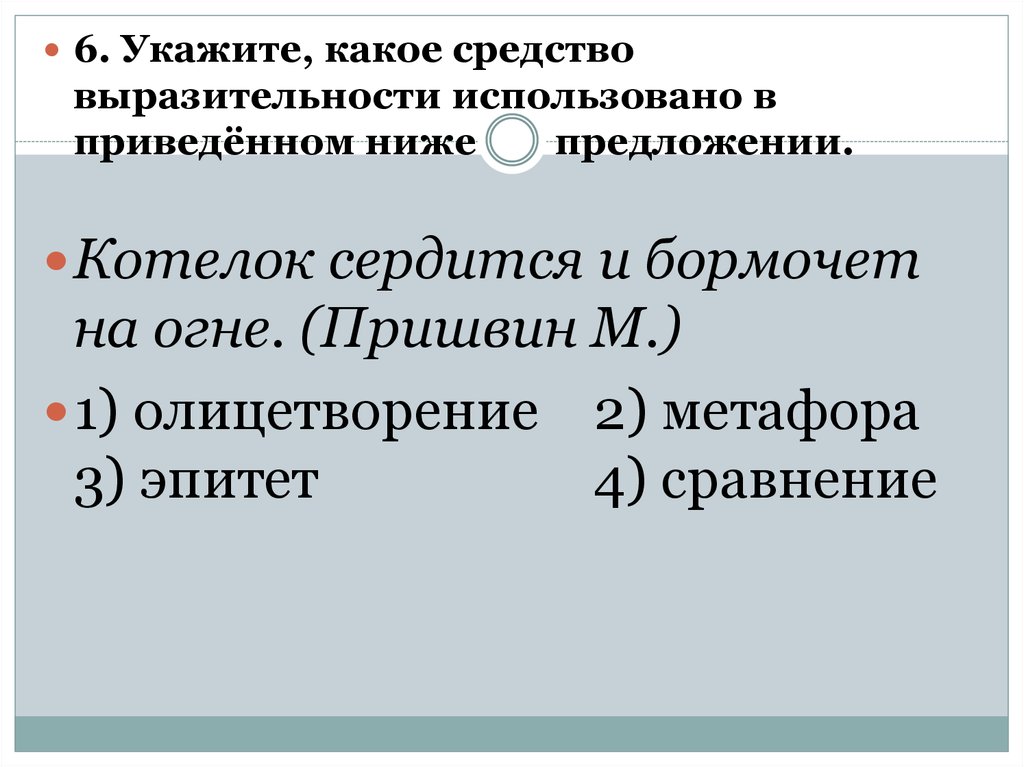 6. Укажите, какое средство выразительности использовано в приведённом ниже предложении.

Котелок сердится и бормочет на огне. (Пришвин М.)

1) олицетворение 2) метафора 3) эпитет 4) сравнение